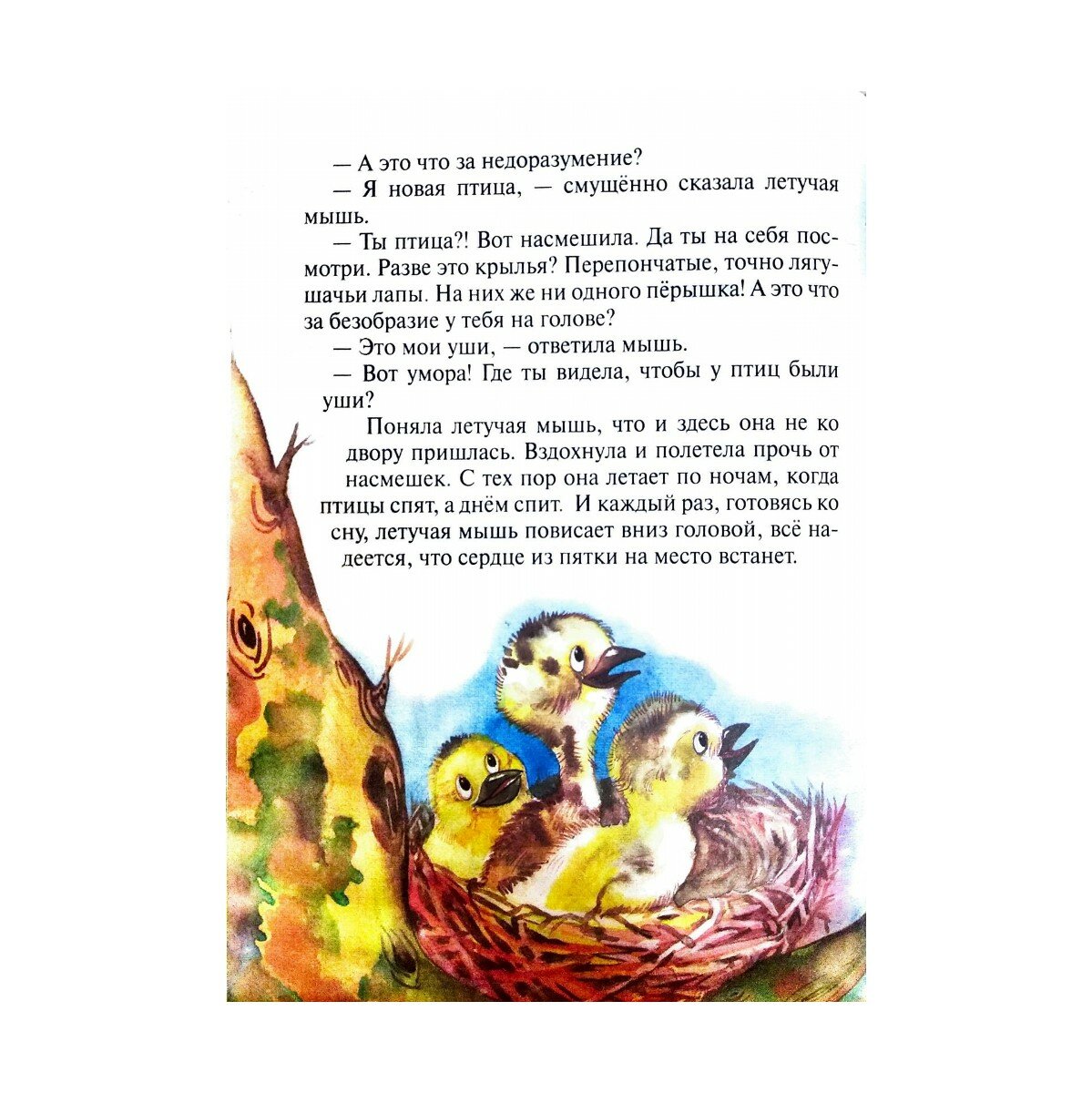 — А это что за недоразумение?

— Я новая птица, — смущённо сказала летучая мышь.

— Ты птица?! Вот насмешила. Да ты на себя посмотри. Разве это крылья? Перепончатые, точно лягушачьи лапы. На них же ни одного пёрышка! А это что за безобразие у тебя на голове?

— Это мои уши, — ответила мышь.

— Вот умора! Где ты видела, чтобы у птиц были уши?

Поняла летучая мышь, что и здесь она не ко двору пришлась. Вздохнула и полетела прочь от насмешек. С тех пор она летает по ночам, когда птицы спят, а днём спит. И каждый раз, готовясь ко сну, летучая мышь повисает вниз головой, всё надеется, что сердце из пятки на место встанет.